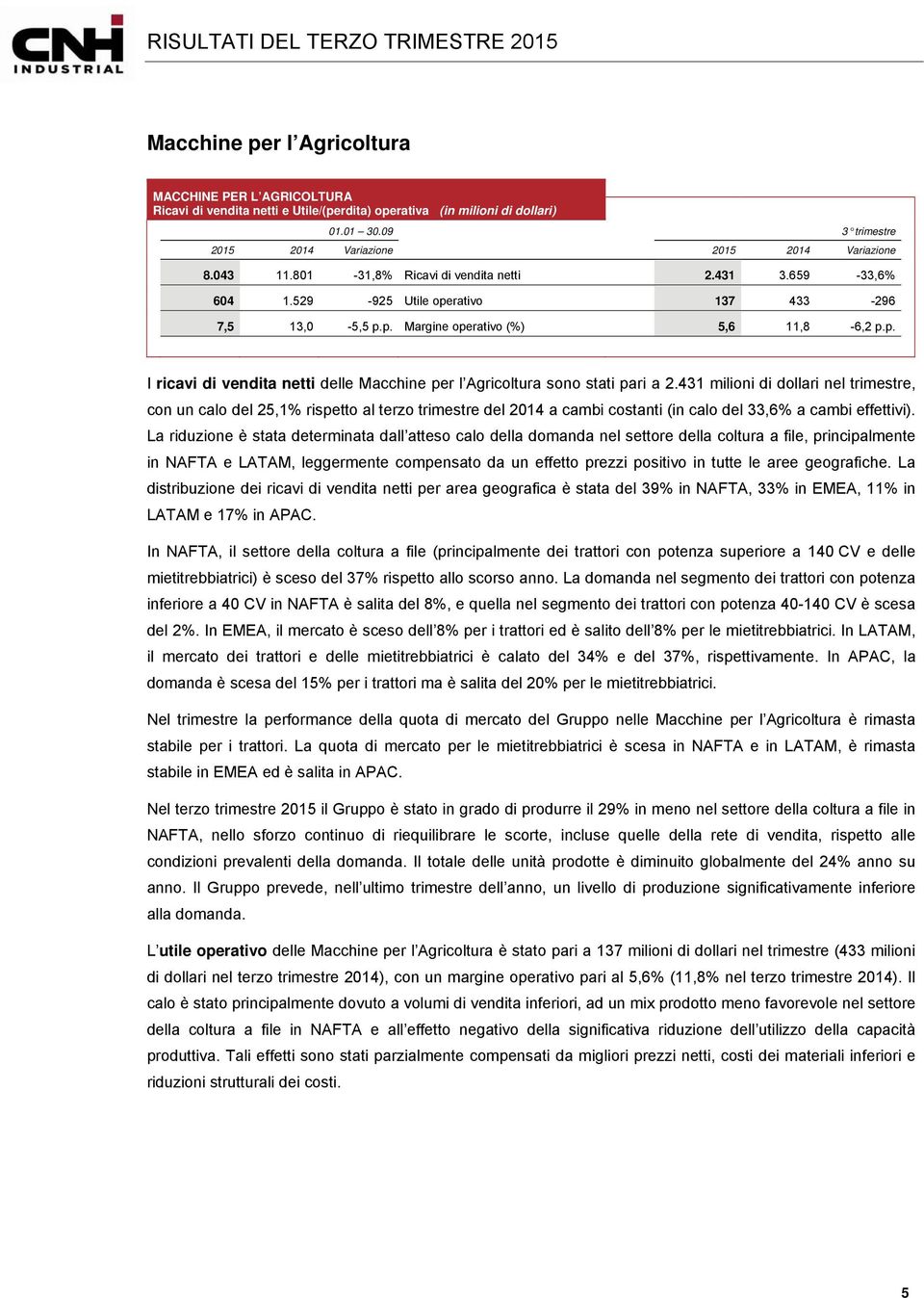 CNH INDUSTRIAL

RISULTATI DEL TERZO TRIMESTRE 2015

Macchine per l'Agricoltura

MACCHINE PER L'AGRICOLTURA
Ricavi di vendita netti e Utile/(perdita) operativa (in milioni di dollari)

| 01.01 – 30.09 | | | | 3° trimestre | | |
|---|---|---|---|---|---|---|
| 2015 | 2014 | Variazione | | 2015 | 2014 | Variazione |
| 8.043 | 11.801 | -31,8% | Ricavi di vendita netti | 2.431 | 3.659 | -33,6% |
| 604 | 1.529 | -925 | Utile operativo | 137 | 433 | -296 |
| 7,5 | 13,0 | -5,5 p.p. | Margine operativo (%) | 5,6 | 11,8 | -6,2 p.p. |

I ricavi di vendita netti delle Macchine per l'Agricoltura sono stati pari a 2.431 milioni di dollari nel trimestre, con un calo del 25,1% rispetto al terzo trimestre del 2014 a cambi costanti (in calo del 33,6% a cambi effettivi). La riduzione è stata determinata dall'atteso calo della domanda nel settore della coltura a file, principalmente in NAFTA e LATAM, leggermente compensato da un effetto prezzi positivo in tutte le aree geografiche. La distribuzione dei ricavi di vendita netti per area geografica è stata del 39% in NAFTA, 33% in EMEA, 11% in LATAM e 17% in APAC.

In NAFTA, il settore della coltura a file (principalmente dei trattori con potenza superiore a 140 CV e delle mietitrebbiatrici) è sceso del 37% rispetto allo scorso anno. La domanda nel segmento dei trattori con potenza inferiore a 40 CV in NAFTA è salita del 8%, e quella nel segmento dei trattori con potenza 40-140 CV è scesa del 2%. In EMEA, il mercato è sceso dell'8% per i trattori ed è salito dell'8% per le mietitrebbiatrici. In LATAM, il mercato dei trattori e delle mietitrebbiatrici è calato del 34% e del 37%, rispettivamente. In APAC, la domanda è scesa del 15% per i trattori ma è salita del 20% per le mietitrebbiatrici.

Nel trimestre la performance della quota di mercato del Gruppo nelle Macchine per l'Agricoltura è rimasta stabile per i trattori. La quota di mercato per le mietitrebbiatrici è scesa in NAFTA e in LATAM, è rimasta stabile in EMEA ed è salita in APAC.

Nel terzo trimestre 2015 il Gruppo è stato in grado di produrre il 29% in meno nel settore della coltura a file in NAFTA, nello sforzo continuo di riequilibrare le scorte, incluse quelle della rete di vendita, rispetto alle condizioni prevalenti della domanda. Il totale delle unità prodotte è diminuito globalmente del 24% anno su anno. Il Gruppo prevede, nell'ultimo trimestre dell'anno, un livello di produzione significativamente inferiore alla domanda.

L'utile operativo delle Macchine per l'Agricoltura è stato pari a 137 milioni di dollari nel trimestre (433 milioni di dollari nel terzo trimestre 2014), con un margine operativo pari al 5,6% (11,8% nel terzo trimestre 2014). Il calo è stato principalmente dovuto a volumi di vendita inferiori, ad un mix prodotto meno favorevole nel settore della coltura a file in NAFTA e all'effetto negativo della significativa riduzione dell'utilizzo della capacità produttiva. Tali effetti sono stati parzialmente compensati da migliori prezzi netti, costi dei materiali inferiori e riduzioni strutturali dei costi.

5